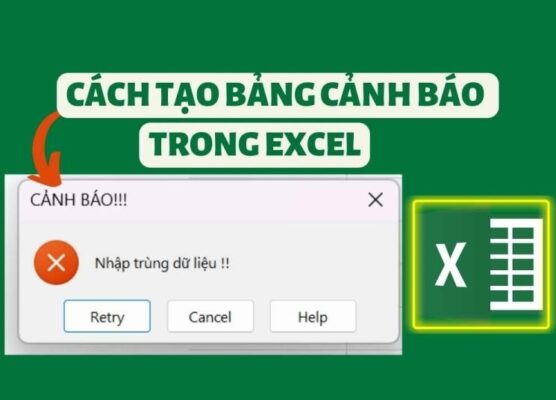 CÁCH TẠO BẢNG CẢNH BÁO TRONG EXCEL

CẢNH BÁO!!!

Nhập trùng dữ liệu !!

Retry

Cancel

Help

X